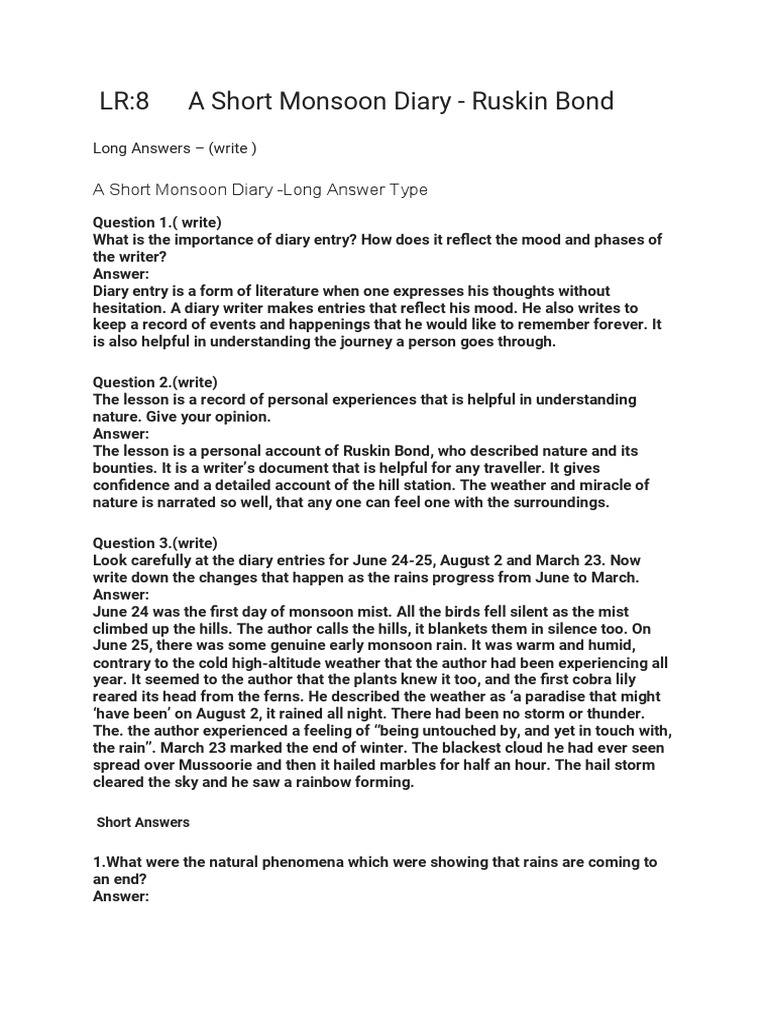 LR:8 A Short Monsoon Diary - Ruskin Bond

Long Answers – (write )

A Short Monsoon Diary -Long Answer Type

Question 1.( write)
What is the importance of diary entry? How does it reflect the mood and phases of the writer?
Answer:
Diary entry is a form of literature when one expresses his thoughts without hesitation. A diary writer makes entries that reflect his mood. He also writes to keep a record of events and happenings that he would like to remember forever. It is also helpful in understanding the journey a person goes through.

Question 2.(write)
The lesson is a record of personal experiences that is helpful in understanding nature. Give your opinion.
Answer:
The lesson is a personal account of Ruskin Bond, who described nature and its bounties. It is a writer's document that is helpful for any traveller. It gives confidence and a detailed account of the hill station. The weather and miracle of nature is narrated so well, that any one can feel one with the surroundings.

Question 3.(write)
Look carefully at the diary entries for June 24-25, August 2 and March 23. Now write down the changes that happen as the rains progress from June to March.
Answer:
June 24 was the first day of monsoon mist. All the birds fell silent as the mist climbed up the hills. The author calls the hills, it blankets them in silence too. On June 25, there was some genuine early monsoon rain. It was warm and humid, contrary to the cold high-altitude weather that the author had been experiencing all year. It seemed to the author that the plants knew it too, and the first cobra lily reared its head from the ferns. He described the weather as 'a paradise that might 'have been' on August 2, it rained all night. There had been no storm or thunder. The. the author experienced a feeling of "being untouched by, and yet in touch with, the rain". March 23 marked the end of winter. The blackest cloud he had ever seen spread over Mussoorie and then it hailed marbles for half an hour. The hail storm cleared the sky and he saw a rainbow forming.

Short Answers

1.What were the natural phenomena which were showing that rains are coming to an end?
Answer: